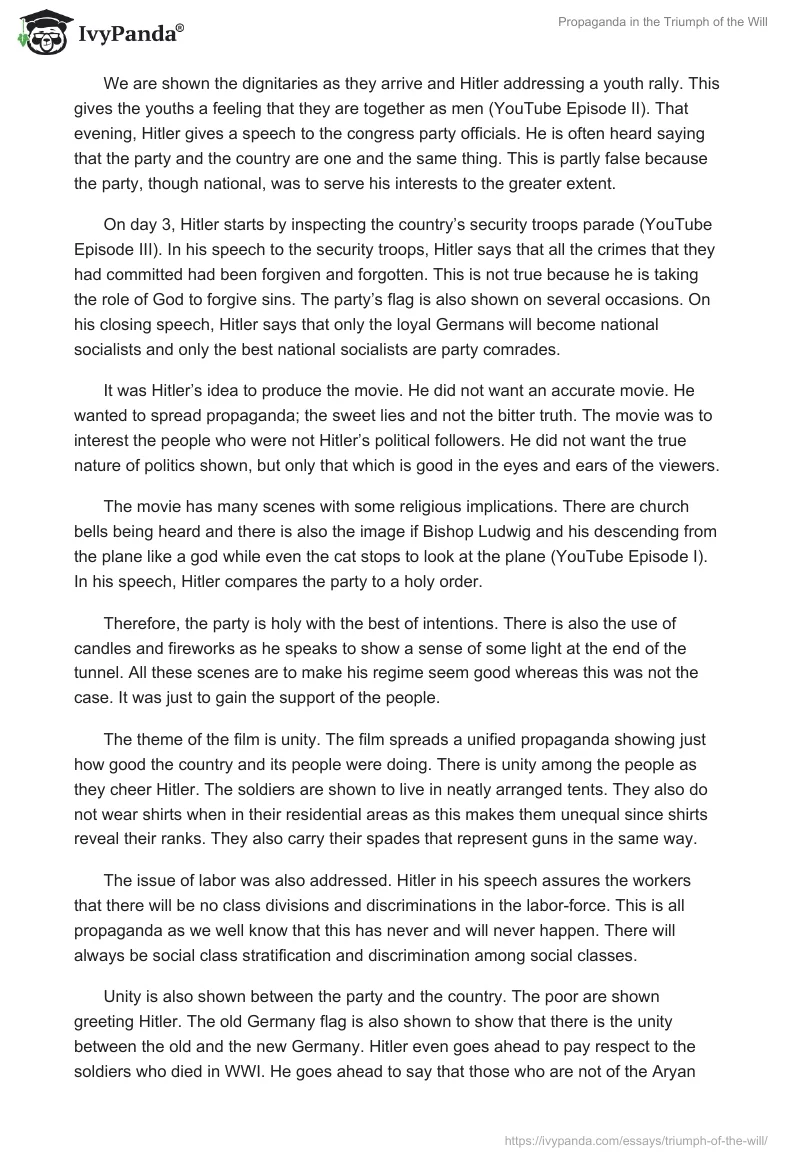 IvyPanda®

Propaganda in the Triumph of the Will

We are shown the dignitaries as they arrive and Hitler addressing a youth rally. This gives the youths a feeling that they are together as men (YouTube Episode II). That evening, Hitler gives a speech to the congress party officials. He is often heard saying that the party and the country are one and the same thing. This is partly false because the party, though national, was to serve his interests to the greater extent.

On day 3, Hitler starts by inspecting the country's security troops parade (YouTube Episode III). In his speech to the security troops, Hitler says that all the crimes that they had committed had been forgiven and forgotten. This is not true because he is taking the role of God to forgive sins. The party's flag is also shown on several occasions. On his closing speech, Hitler says that only the loyal Germans will become national socialists and only the best national socialists are party comrades.

It was Hitler's idea to produce the movie. He did not want an accurate movie. He wanted to spread propaganda; the sweet lies and not the bitter truth. The movie was to interest the people who were not Hitler's political followers. He did not want the true nature of politics shown, but only that which is good in the eyes and ears of the viewers.

The movie has many scenes with some religious implications. There are church bells being heard and there is also the image if Bishop Ludwig and his descending from the plane like a god while even the cat stops to look at the plane (YouTube Episode I). In his speech, Hitler compares the party to a holy order.

Therefore, the party is holy with the best of intentions. There is also the use of candles and fireworks as he speaks to show a sense of some light at the end of the tunnel. All these scenes are to make his regime seem good whereas this was not the case. It was just to gain the support of the people.

The theme of the film is unity. The film spreads a unified propaganda showing just how good the country and its people were doing. There is unity among the people as they cheer Hitler. The soldiers are shown to live in neatly arranged tents. They also do not wear shirts when in their residential areas as this makes them unequal since shirts reveal their ranks. They also carry their spades that represent guns in the same way.

The issue of labor was also addressed. Hitler in his speech assures the workers that there will be no class divisions and discriminations in the labor-force. This is all propaganda as we well know that this has never and will never happen. There will always be social class stratification and discrimination among social classes.

Unity is also shown between the party and the country. The poor are shown greeting Hitler. The old Germany flag is also shown to show that there is the unity between the old and the new Germany. Hitler even goes ahead to pay respect to the soldiers who died in WWI. He goes ahead to say that those who are not of the Aryan

https://ivypanda.com/essays/triumph-of-the-will/